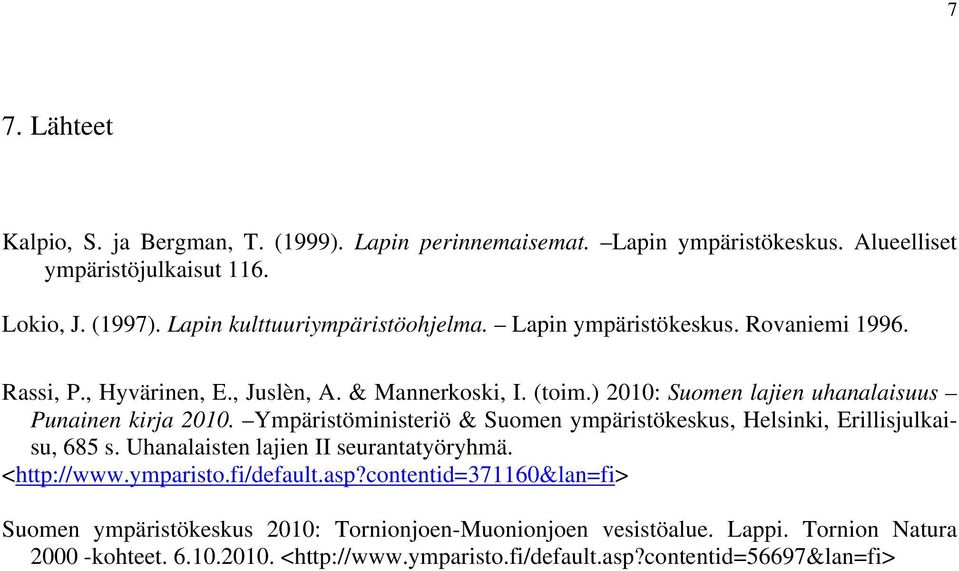 7

7. Lähteet

Kalpio, S. ja Bergman, T. (1999). Lapin perinnemaisemat. –Lapin ympäristökeskus. Alueelliset ympäristöjulkaisut 116.

Lokio, J. (1997). Lapin kulttuuriympäristöohjelma. – Lapin ympäristökeskus. Rovaniemi 1996.

Rassi, P., Hyvärinen, E., Juslèn, A. & Mannerkoski, I. (toim.) 2010: Suomen lajien uhanalaisuus – Punainen kirja 2010. –Ympäristöministeriö & Suomen ympäristökeskus, Helsinki, Erillisjulkaisu, 685 s. Uhanalaisten lajien II seurantatyöryhmä. <http://www.ymparisto.fi/default.asp?contentid=371160&lan=fi>

Suomen ympäristökeskus 2010: Tornionjoen-Muonionjoen vesistöalue. Lappi. Tornion Natura 2000 -kohteet. 6.10.2010. <http://www.ymparisto.fi/default.asp?contentid=56697&lan=fi>